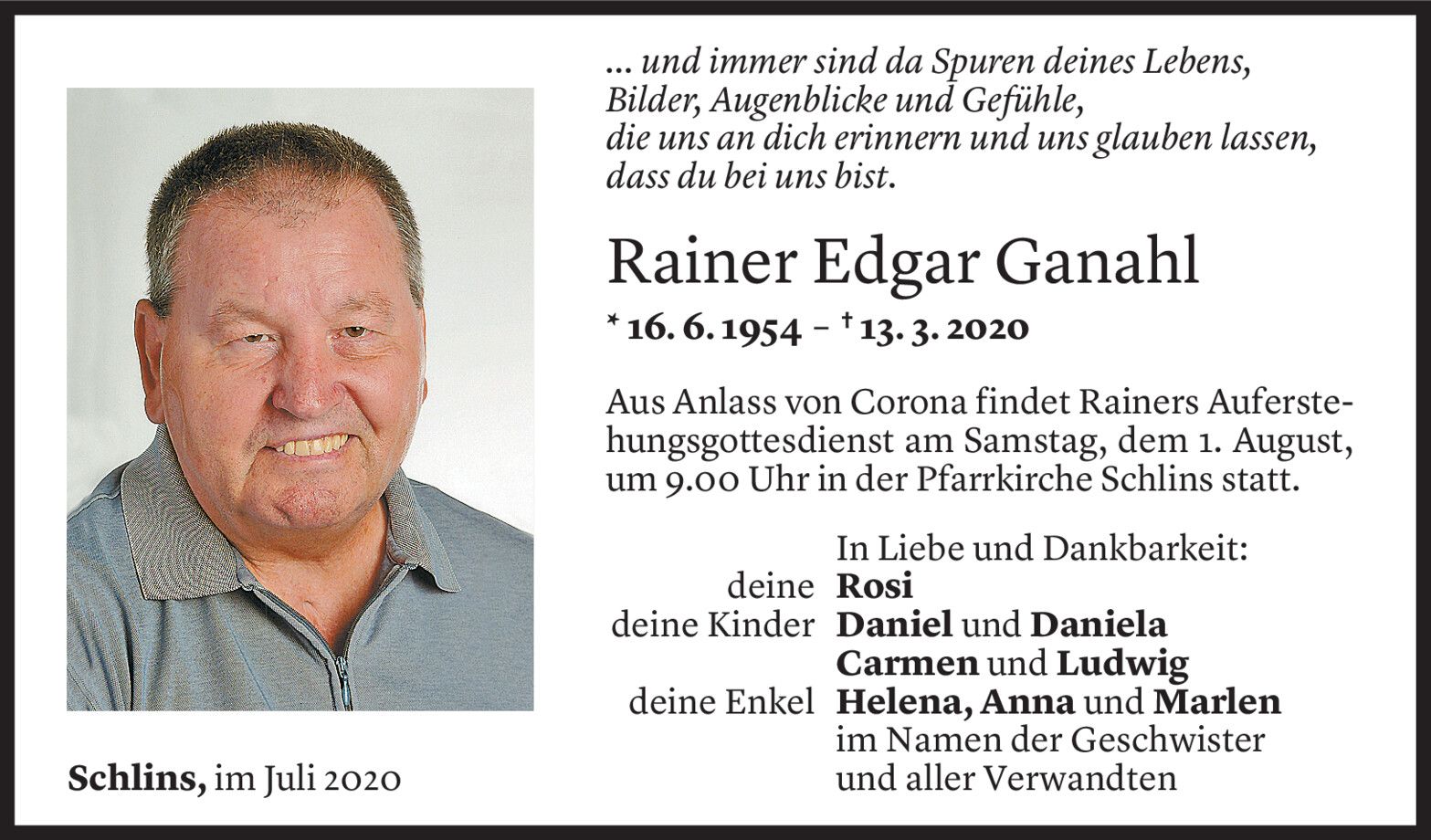 ... und immer sind da Spuren deines Lebens,
Bilder, Augenblicke und Gefühle,
die uns an dich erinnern und uns glauben lassen,
dass du bei uns bist.

Rainer Edgar Ganahl

* 16. 6. 1954 – † 13. 3. 2020

Aus Anlass von Corona findet Rainers Auferstehungsgottesdienst am Samstag, dem 1. August, um 9.00 Uhr in der Pfarrkirche Schlins statt.

In Liebe und Dankbarkeit:
deine Rosi
deine Kinder Daniel und Daniela
Carmen und Ludwig
deine Enkel Helena, Anna und Marlen
im Namen der Geschwister
und aller Verwandten

Schlins, im Juli 2020